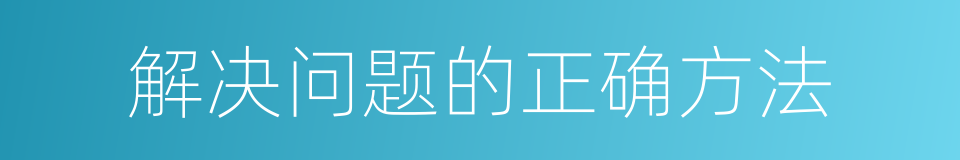 解决问题的正确方法